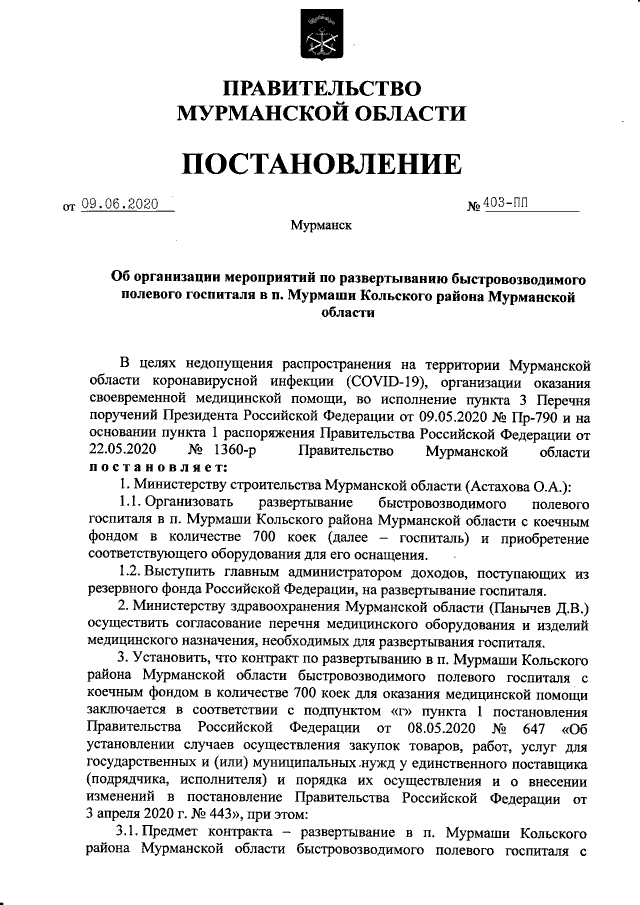 ПРАВИТЕЛЬСТВО
МУРМАНСКОЙ ОБЛАСТИ

ПОСТАНОВЛЕНИЕ

от 09.06.2020 № 403-ПП

Мурманск

Об организации мероприятий по развертыванию быстровозводимого полевого госпиталя в п. Мурмаши Кольского района Мурманской области

В целях недопущения распространения на территории Мурманской области коронавирусной инфекции (COVID-19), организации оказания своевременной медицинской помощи, во исполнение пункта 3 Перечня поручений Президента Российской Федерации от 09.05.2020 № Пр-790 и на основании пункта 1 распоряжения Правительства Российской Федерации от 22.05.2020 № 1360-р Правительство Мурманской области постановляет:

1. Министерству строительства Мурманской области (Астахова О.А.):

1.1. Организовать развертывание быстровозводимого полевого госпиталя в п. Мурмаши Кольского района Мурманской области с коечным фондом в количестве 700 коек (далее – госпиталь) и приобретение соответствующего оборудования для его оснащения.

1.2. Выступить главным администратором доходов, поступающих из резервного фонда Российской Федерации, на развертывание госпиталя.

2. Министерству здравоохранения Мурманской области (Панычев Д.В.) осуществить согласование перечня медицинского оборудования и изделий медицинского назначения, необходимых для развертывания госпиталя.

3. Установить, что контракт по развертыванию в п. Мурмаши Кольского района Мурманской области быстровозводимого полевого госпиталя с коечным фондом в количестве 700 коек для оказания медицинской помощи заключается в соответствии с подпунктом «г» пункта 1 постановления Правительства Российской Федерации от 08.05.2020 № 647 «Об установлении случаев осуществления закупок товаров, работ, услуг для государственных и (или) муниципальных нужд у единственного поставщика (подрядчика, исполнителя) и порядка их осуществления и о внесении изменений в постановление Правительства Российской Федерации от 3 апреля 2020 г. № 443», при этом:

3.1. Предмет контракта – развертывание в п. Мурмаши Кольского района Мурманской области быстровозводимого полевого госпиталя с